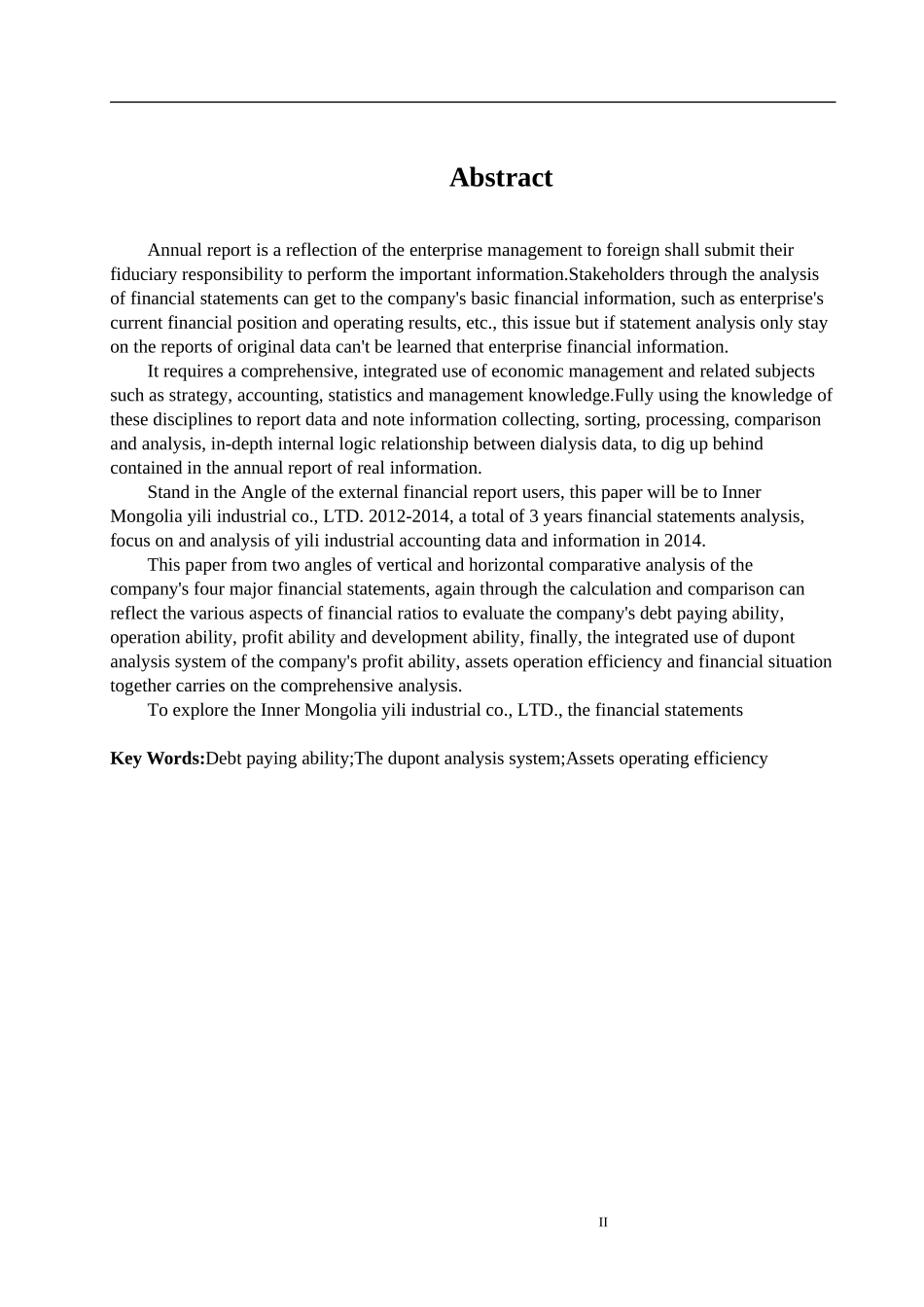 Abstract

Annual report is a reflection of the enterprise management to foreign shall submit their fiduciary responsibility to perform the important information.Stakeholders through the analysis of financial statements can get to the company's basic financial information, such as enterprise's current financial position and operating results, etc., this issue but if statement analysis only stay on the reports of original data can't be learned that enterprise financial information.

It requires a comprehensive, integrated use of economic management and related subjects such as strategy, accounting, statistics and management knowledge.Fully using the knowledge of these disciplines to report data and note information collecting, sorting, processing, comparison and analysis, in-depth internal logic relationship between dialysis data, to dig up behind contained in the annual report of real information.

Stand in the Angle of the external financial report users, this paper will be to Inner Mongolia yili industrial co., LTD. 2012-2014, a total of 3 years financial statements analysis, focus on and analysis of yili industrial accounting data and information in 2014.

This paper from two angles of vertical and horizontal comparative analysis of the company's four major financial statements, again through the calculation and comparison can reflect the various aspects of financial ratios to evaluate the company's debt paying ability, operation ability, profit ability and development ability, finally, the integrated use of dupont analysis system of the company's profit ability, assets operation efficiency and financial situation together carries on the comprehensive analysis.

To explore the Inner Mongolia yili industrial co., LTD., the financial statements

Key Words:Debt paying ability;The dupont analysis system;Assets operating efficiency

II